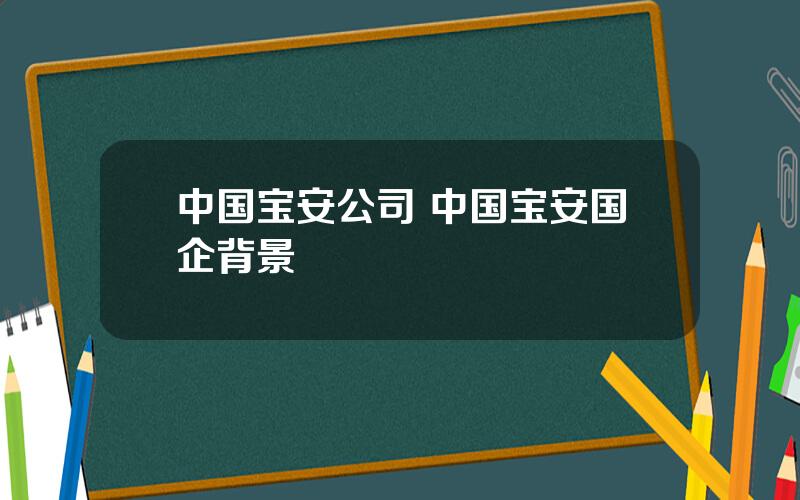 中国宝安公司 中国宝安国企背景